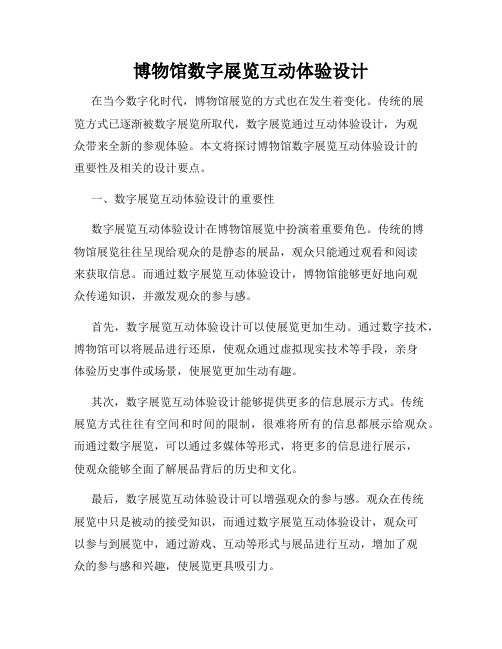 博物馆数字展览互动体验设计

在当今数字化时代，博物馆展览的方式也在发生着变化。传统的展览方式已逐渐被数字展览所取代，数字展览通过互动体验设计，为观众带来全新的参观体验。本文将探讨博物馆数字展览互动体验设计的重要性及相关的设计要点。

一、数字展览互动体验设计的重要性

数字展览互动体验设计在博物馆展览中扮演着重要角色。传统的博物馆展览往往呈现给观众的是静态的展品，观众只能通过观看和阅读来获取信息。而通过数字展览互动体验设计，博物馆能够更好地向观众传递知识，并激发观众的参与感。

首先，数字展览互动体验设计可以使展览更加生动。通过数字技术，博物馆可以将展品进行还原，使观众通过虚拟现实技术等手段，亲身体验历史事件或场景，使展览更加生动有趣。

其次，数字展览互动体验设计能够提供更多的信息展示方式。传统展览方式往往有空间和时间的限制，很难将所有的信息都展示给观众。而通过数字展览，可以通过多媒体等形式，将更多的信息进行展示，使观众能够全面了解展品背后的历史和文化。

最后，数字展览互动体验设计可以增强观众的参与感。观众在传统展览中只是被动的接受知识，而通过数字展览互动体验设计，观众可以参与到展览中，通过游戏、互动等形式与展品进行互动，增加了观众的参与感和兴趣，使展览更具吸引力。